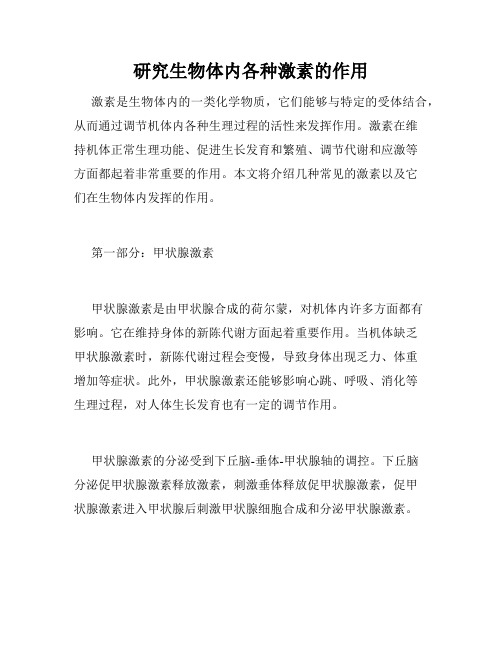 研究生物体内各种激素的作用

激素是生物体内的一类化学物质，它们能够与特定的受体结合，从而通过调节机体内各种生理过程的活性来发挥作用。激素在维持机体正常生理功能、促进生长发育和繁殖、调节代谢和应激等方面都起着非常重要的作用。本文将介绍几种常见的激素以及它们在生物体内发挥的作用。

第一部分：甲状腺激素

甲状腺激素是由甲状腺合成的荷尔蒙，对机体内许多方面都有影响。它在维持身体的新陈代谢方面起着重要作用。当机体缺乏甲状腺激素时，新陈代谢过程会变慢，导致身体出现乏力、体重增加等症状。此外，甲状腺激素还能够影响心跳、呼吸、消化等生理过程，对人体生长发育也有一定的调节作用。

甲状腺激素的分泌受到下丘脑-垂体-甲状腺轴的调控。下丘脑分泌促甲状腺激素释放激素，刺激垂体释放促甲状腺激素，促甲状腺激素进入甲状腺后刺激甲状腺细胞合成和分泌甲状腺激素。